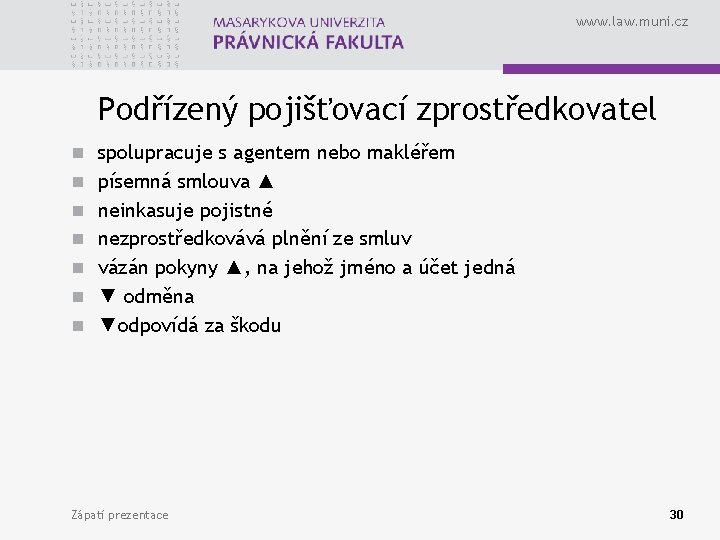 MASARYKOVA UNIVERZITA
PRÁVNICKÁ FAKULTA

www.law.muni.cz

Podřízený pojišťovací zprostředkovatel

- spolupracuje s agentem nebo makléřem
- písemná smlouva ▲
- neinkasuje pojistné
- nezprostředkovává plnění ze smluv
- vázán pokyny ▲, na jehož jméno a účet jedná
- ▼ odměna
- ▼odpovídá za škodu

Zápatí prezentace

30